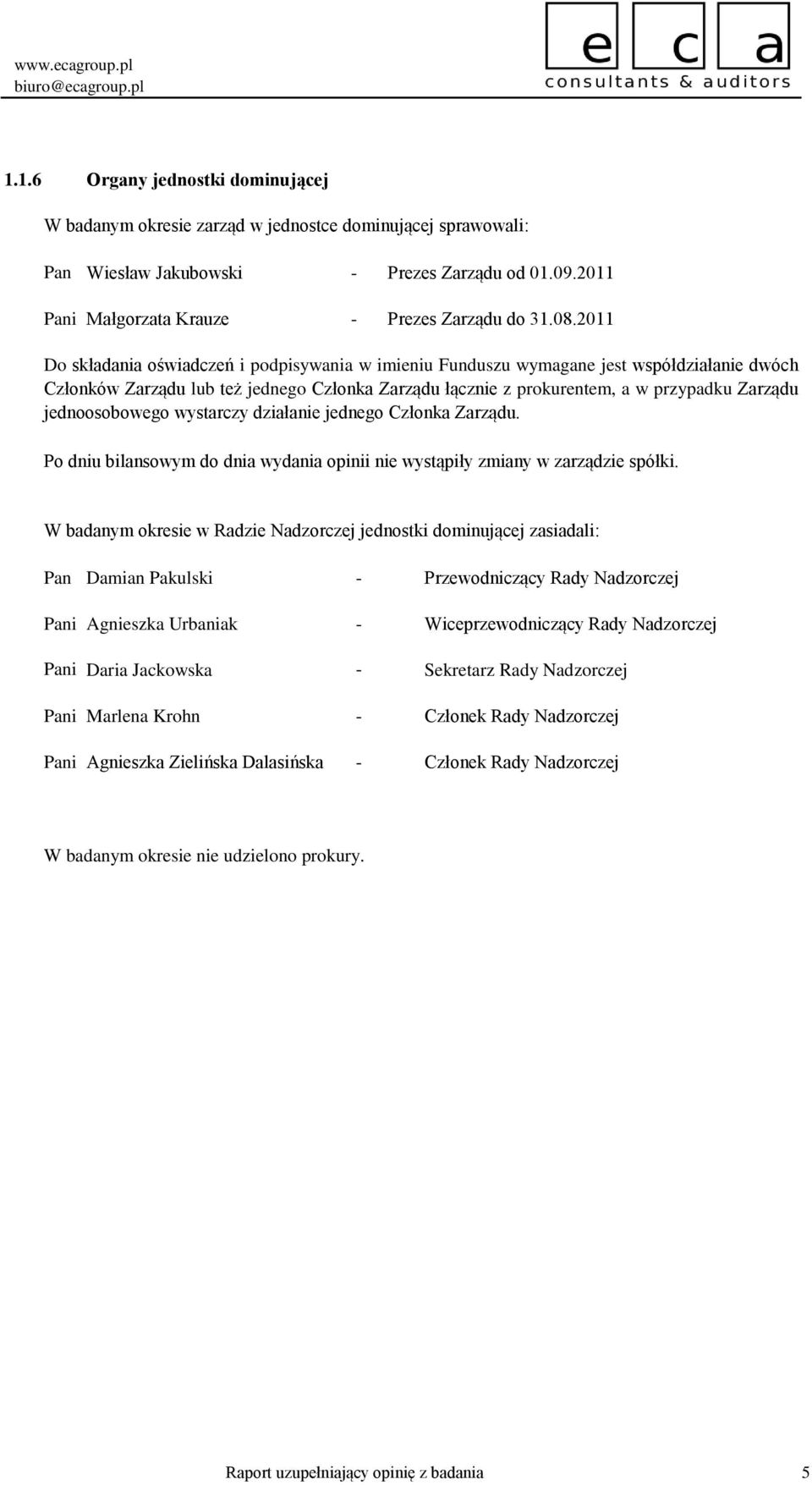 www.ecagroup.pl
biuro@ecagroup.pl

e c a
consultants & auditors

1.1.6 Organy jednostki dominującej

W badanym okresie zarząd w jednostce dominującej sprawowali:

Pan Wiesław Jakubowski - Prezes Zarządu od 01.09.2011

Pani Małgorzata Krauze - Prezes Zarządu do 31.08.2011

Do składania oświadczeń i podpisywania w imieniu Funduszu wymagane jest współdziałanie dwóch Członków Zarządu lub też jednego Członka Zarządu łącznie z prokurentem, a w przypadku Zarządu jednoosobowego wystarczy działanie jednego Członka Zarządu.

Po dniu bilansowym do dnia wydania opinii nie wystąpiły zmiany w zarządzie spółki.

W badanym okresie w Radzie Nadzorczej jednostki dominującej zasiadali:

Pan Damian Pakulski - Przewodniczący Rady Nadzorczej

Pani Agnieszka Urbaniak - Wiceprzewodniczący Rady Nadzorczej

Pani Daria Jackowska - Sekretarz Rady Nadzorczej

Pani Marlena Krohn - Członek Rady Nadzorczej

Pani Agnieszka Zielińska Dalasińska - Członek Rady Nadzorczej

W badanym okresie nie udzielono prokury.

Raport uzupełniający opinię z badania 5